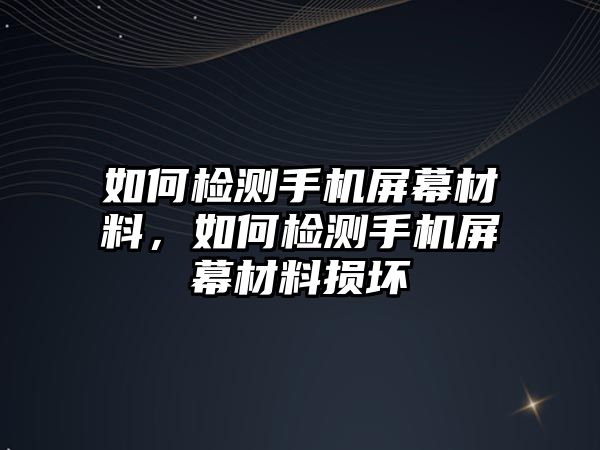 如何检测手机屏幕材料，如何检测手机屏幕材料损坏